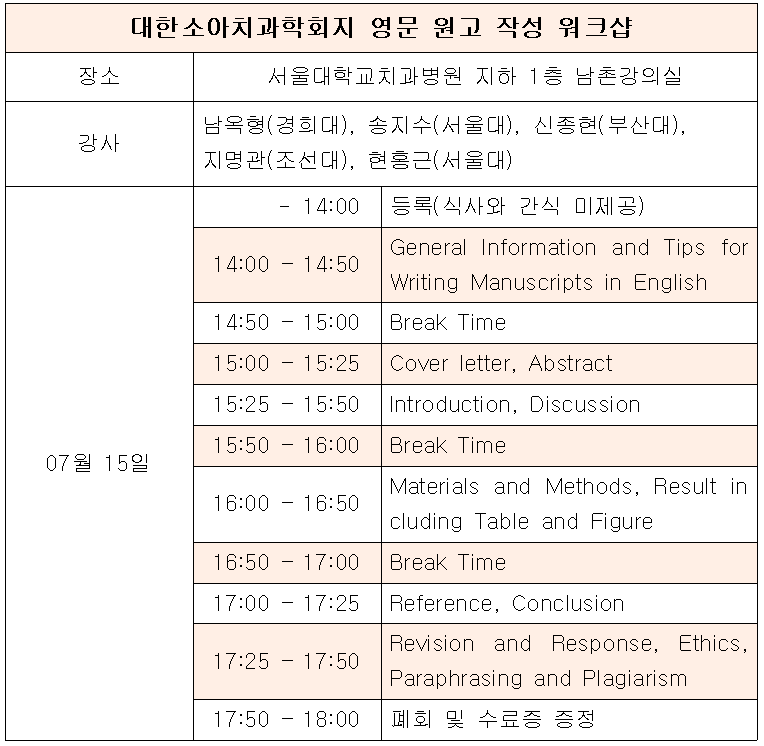 | 대한소아치과학회지 영문 원고 작성 워크샵 | | |
|---|---|---|
| 장소 | 서울대학교치과병원 지하 1층 남촌강의실 | |
| 강사 | 남옥형(경희대), 송지수(서울대), 신종현(부산대), 지명관(조선대), 현홍근(서울대) | |
| 07월 15일 | - 14:00 | 등록(식사와 간식 미제공) |
| | 14:00 - 14:50 | General Information and Tips for Writing Manuscripts in English |
| | 14:50 - 15:00 | Break Time |
| | 15:00 - 15:25 | Cover letter, Abstract |
| | 15:25 - 15:50 | Introduction, Discussion |
| | 15:50 - 16:00 | Break Time |
| | 16:00 - 16:50 | Materials and Methods, Result in cluding Table and Figure |
| | 16:50 - 17:00 | Break Time |
| | 17:00 - 17:25 | Reference, Conclusion |
| | 17:25 - 17:50 | Revision and Response, Ethics, Paraphrasing and Plagiarism |
| | 17:50 - 18:00 | 폐회 및 수료증 증정 |